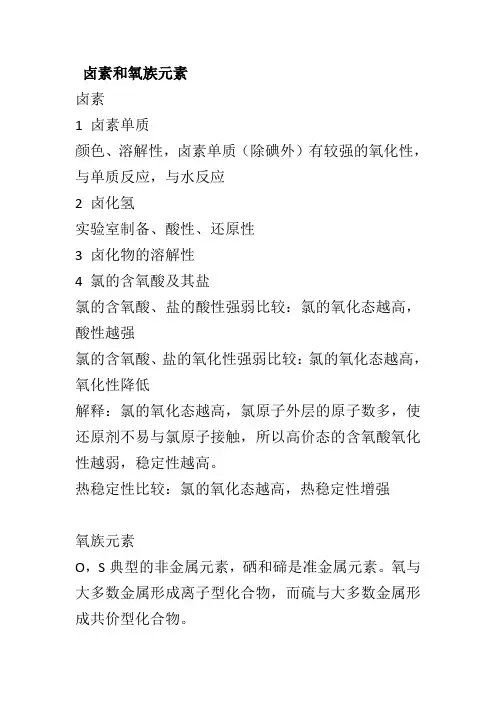 卤素和氧族元素

卤素

1 卤素单质

颜色、溶解性，卤素单质（除碘外）有较强的氧化性，与单质反应，与水反应

2 卤化氢

实验室制备、酸性、还原性

3 卤化物的溶解性

4 氯的含氧酸及其盐

氯的含氧酸、盐的酸性强弱比较：氯的氧化态越高，酸性越强

氯的含氧酸、盐的氧化性强弱比较：氯的氧化态越高，氧化性降低

解释：氯的氧化态越高，氯原子外层的原子数多，使还原剂不易与氯原子接触，所以高价态的含氧酸氧化性越弱，稳定性越高。

热稳定性比较：氯的氧化态越高，热稳定性增强

氧族元素

O，S 典型的非金属元素，硒和碲是准金属元素。氧与大多数金属形成离子型化合物，而硫与大多数金属形成共价型化合物。